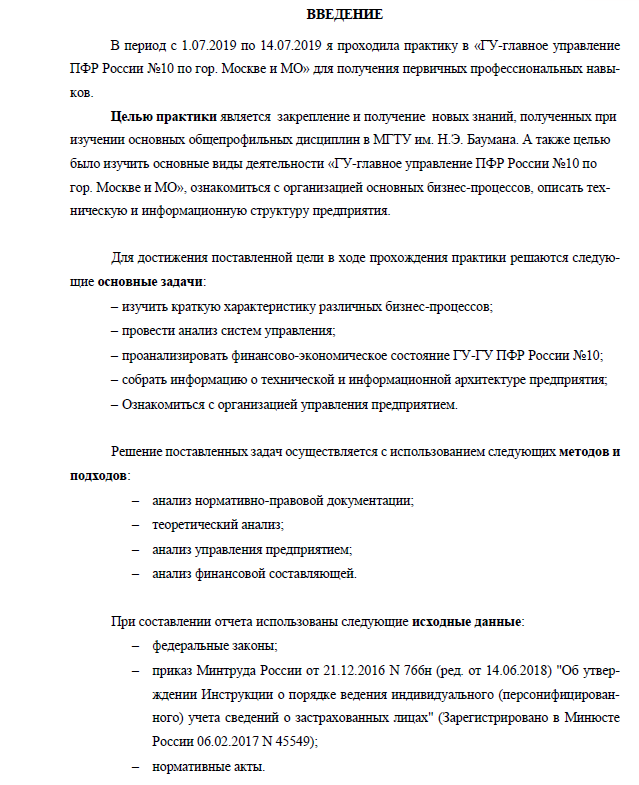 ВВЕДЕНИЕ

В период с 1.07.2019 по 14.07.2019 я проходила практику в «ГУ-главное управление ПФР России №10 по гор. Москве и МО» для получения первичных профессиональных навыков.

Целью практики является закрепление и получение новых знаний, полученных при изучении основных общепрофильных дисциплин в МГТУ им. Н.Э. Баумана. А также целью было изучить основные виды деятельности «ГУ-главное управление ПФР России №10 по гор. Москве и МО», ознакомиться с организацией основных бизнес-процессов, описать техническую и информационную структуру предприятия.

Для достижения поставленной цели в ходе прохождения практики решаются следующие основные задачи:
– изучить краткую характеристику различных бизнес-процессов;
– провести анализ систем управления;
– проанализировать финансово-экономическое состояние ГУ-ГУ ПФР России №10;
– собрать информацию о технической и информационной архитектуре предприятия;
– Ознакомиться с организацией управления предприятием.

Решение поставленных задач осуществляется с использованием следующих методов и подходов:
– анализ нормативно-правовой документации;
– теоретический анализ;
– анализ управления предприятием;
– анализ финансовой составляющей.

При составлении отчета использованы следующие исходные данные:
– федеральные законы;
– приказ Минтруда России от 21.12.2016 N 766н (ред. от 14.06.2018) "Об утверждении Инструкции о порядке ведения индивидуального (персонифицированного) учета сведений о застрахованных лицах" (Зарегистрировано в Минюсте России 06.02.2017 N 45549);
– нормативные акты.